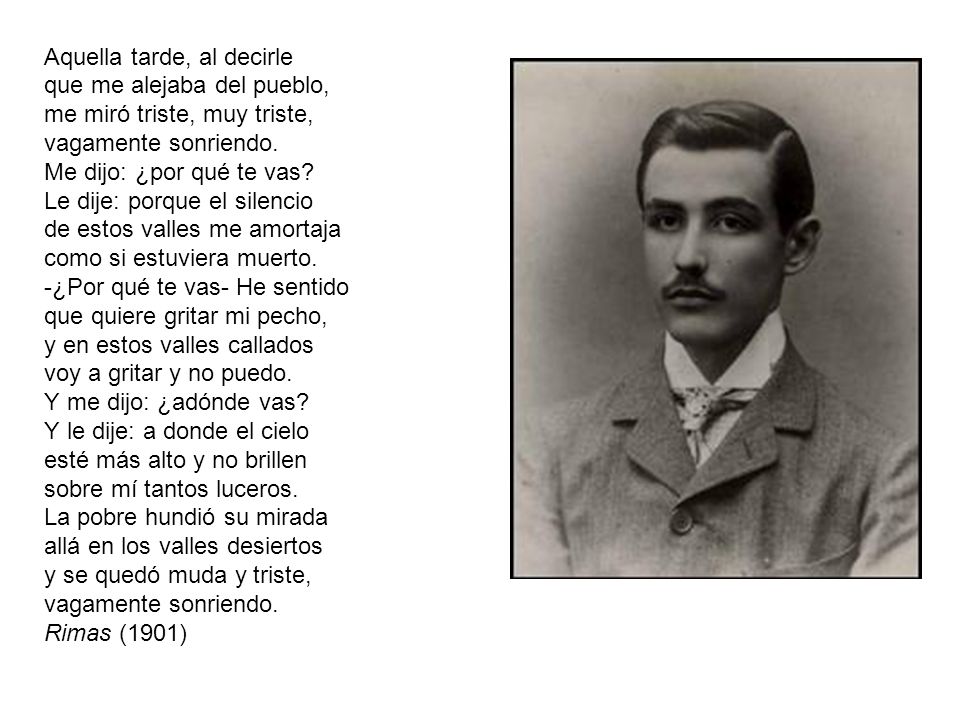 Aquella tarde, al decirle
que me alejaba del pueblo,
me miró triste, muy triste,
vagamente sonriendo.
Me dijo: ¿por qué te vas?
Le dije: porque el silencio
de estos valles me amortaja
como si estuviera muerto.
-¿Por qué te vas- He sentido
que quiere gritar mi pecho,
y en estos valles callados
voy a gritar y no puedo.
Y me dijo: ¿adónde vas?
Y le dije: a donde el cielo
esté más alto y no brillen
sobre mí tantos luceros.
La pobre hundió su mirada
allá en los valles desiertos
y se quedó muda y triste,
vagamente sonriendo.
Rimas (1901)